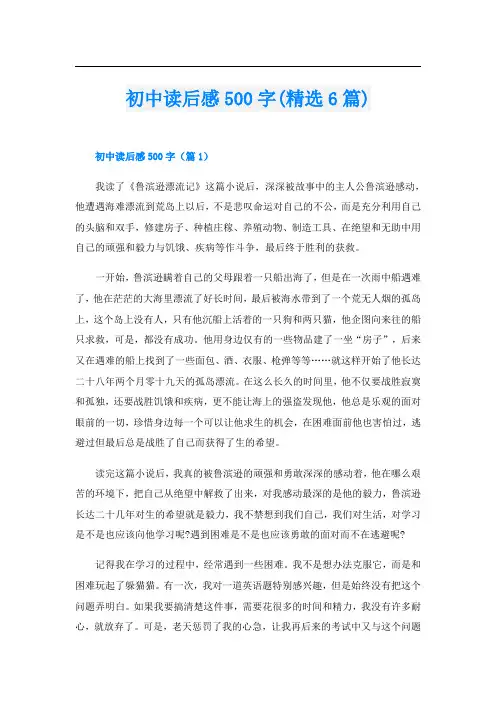 初中读后感500字(精选6篇)

初中读后感500字（篇1）

我读了《鲁滨逊漂流记》这篇小说后，深深被故事中的主人公鲁滨逊感动，他遭遇海难漂流到荒岛上以后，不是悲叹命运对自己的不公，而是充分利用自己的头脑和双手，修建房子、种植庄稼、养殖动物、制造工具、在绝望和无助中用自己的顽强和毅力与饥饿、疾病等作斗争，最后终于胜利的获救。

一开始，鲁滨逊瞒着自己的父母跟着一只船出海了，但是在一次雨中船遇难了，他在茫茫的大海里漂流了好长时间，最后被海水带到了一个荒无人烟的孤岛上，这个岛上没有人，只有他沉船上活着的一只狗和两只猫，他企图向来往的船只求救，可是，都没有成功。他用身边仅有的一些物品建了一座“房子”，后来又在遇难的船上找到了一些面包、酒、衣服、枪弹等等……就这样开始了他长达二十八年两个月零十九天的孤岛漂流。在这么长久的时间里，他不仅要战胜寂寞和孤独，还要战胜饥饿和疾病，更不能让海上的强盗发现他，他总是乐观的面对眼前的一切，珍惜身边每一个可以让他求生的机会，在困难面前他也害怕过，逃避过但最后总是战胜了自己而获得了生的希望。

读完这篇小说后，我真的被鲁滨逊的顽强和勇敢深深的感动着，他在哪么艰苦的环境下，把自己从绝望中解救了出来，对我感动最深的是他的毅力，鲁滨逊长达二十几年对生的希望就是毅力，我不禁想到我们自己，我们对生活，对学习是不是也应该向他学习呢?遇到困难是不是也应该勇敢的面对而不在逃避呢?

记得我在学习的过程中，经常遇到一些困难。我不是想办法克服它，而是和困难玩起了躲猫猫。有一次，我对一道英语题特别感兴趣，但是始终没有把这个问题弄明白。如果我要搞清楚这件事，需要花很多的时间和精力，我没有许多耐心，就放弃了。可是，老天惩罚了我的心急，让我再后来的考试中又与这个问题